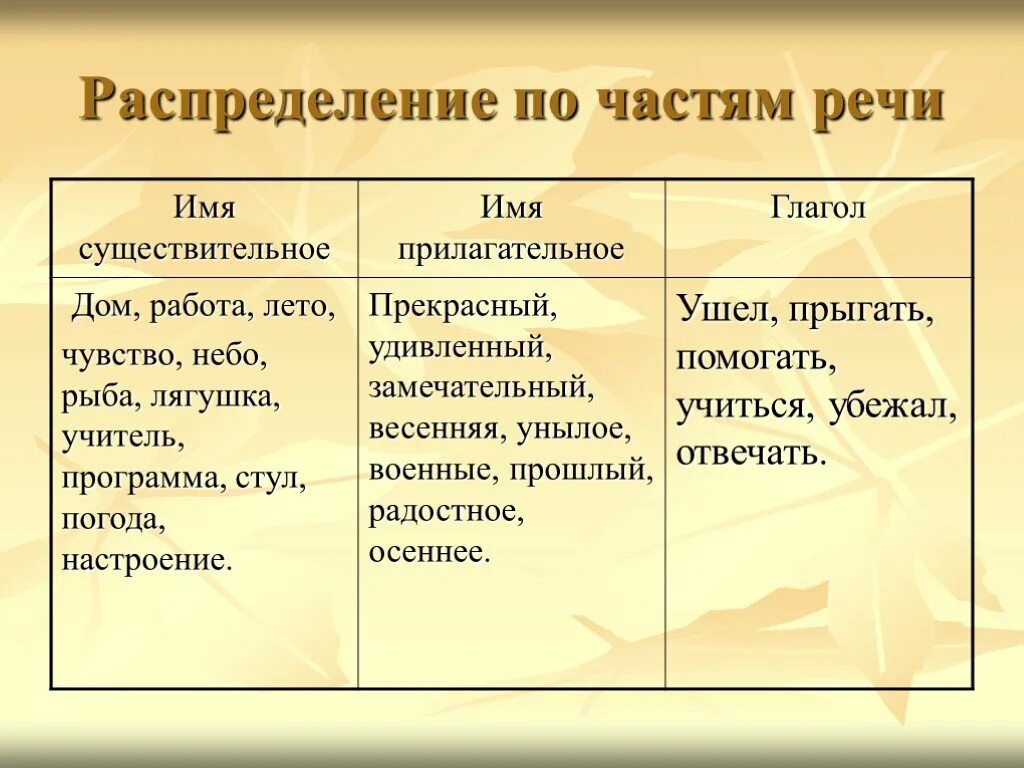 Распределение по частям речи

| Имя существительное | Имя прилагательное | Глагол |
|---|---|---|
| Дом, работа, лето, чувство, небо, рыба, лягушка, учитель, программа, стул, погода, настроение. | Прекрасный, удивленный, замечательный, весенняя, унылое, военные, прошлый, радостное, осеннее. | Ушел, прыгать, помогать, учиться, убежал, отвечать. |